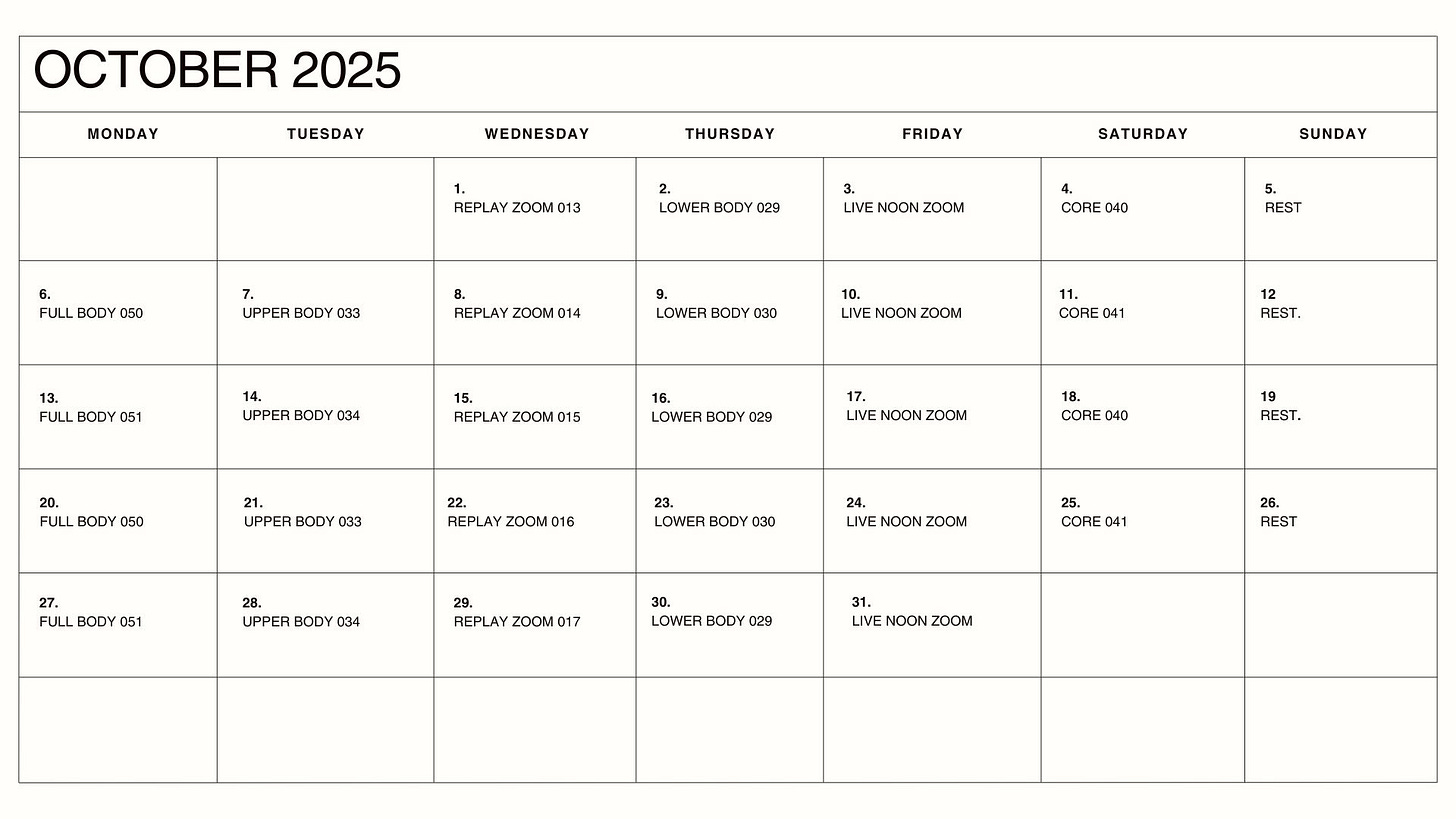 OCTOBER 2025

| MONDAY | TUESDAY | WEDNESDAY | THURSDAY | FRIDAY | SATURDAY | SUNDAY |
|---|---|---|---|---|---|---|
| | | 1. REPLAY ZOOM 013 | 2. LOWER BODY 029 | 3. LIVE NOON ZOOM | 4. CORE 040 | 5. REST |
| 6. FULL BODY 050 | 7. UPPER BODY 033 | 8. REPLAY ZOOM 014 | 9. LOWER BODY 030 | 10. LIVE NOON ZOOM | 11. CORE 041 | 12 REST. |
| 13. FULL BODY 051 | 14. UPPER BODY 034 | 15. REPLAY ZOOM 015 | 16. LOWER BODY 029 | 17. LIVE NOON ZOOM | 18. CORE 040 | 19 REST. |
| 20. FULL BODY 050 | 21. UPPER BODY 033 | 22. REPLAY ZOOM 016 | 23. LOWER BODY 030 | 24. LIVE NOON ZOOM | 25. CORE 041 | 26. REST |
| 27. FULL BODY 051 | 28. UPPER BODY 034 | 29. REPLAY ZOOM 017 | 30. LOWER BODY 029 | 31. LIVE NOON ZOOM | | |
| | | | | | | |